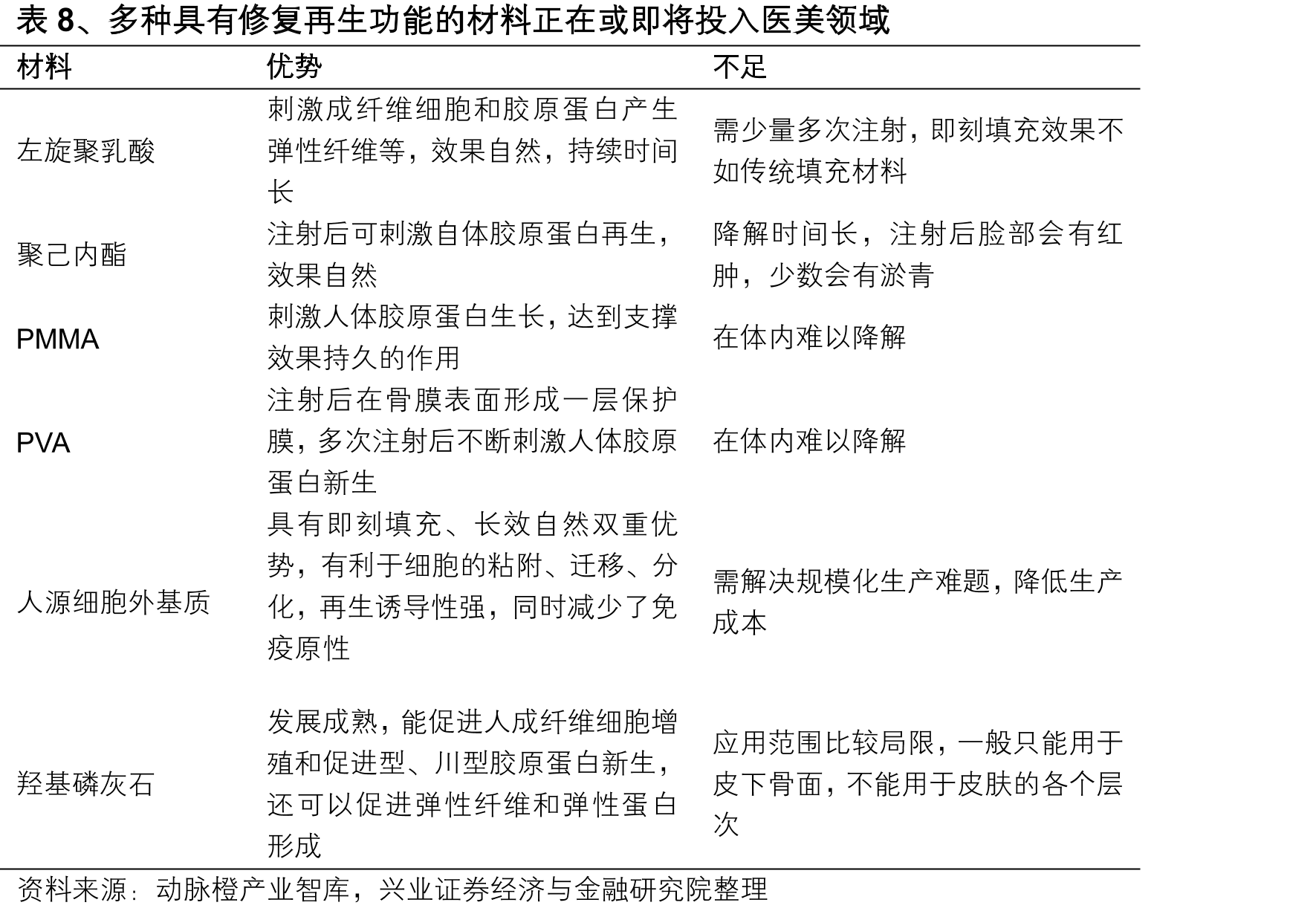 表8、多种具有修复再生功能的材料正在或即将投入医美领域

| 材料 | 优势 | 不足 |
|---|---|---|
| 左旋聚乳酸 | 刺激成纤维细胞和胶原蛋白产生弹性纤维等，效果自然，持续时间长 | 需少量多次注射，即刻填充效果不如传统填充材料 |
| 聚己内酯 | 注射后可刺激自体胶原蛋白再生，效果自然 | 降解时间长，注射后脸部会有红肿，少数会有淤青 |
| PMMA | 刺激人体胶原蛋白生长，达到支撑效果持久的作用 | 在体内难以降解 |
| PVA | 注射后在骨膜表面形成一层保护膜，多次注射后不断刺激人体胶原蛋白新生 | 在体内难以降解 |
| 人源细胞外基质 | 具有即刻填充、长效自然双重优势，有利于细胞的粘附、迁移、分化，再生诱导性强，同时减少了免疫原性 | 需解决规模化生产难题，降低生产成本 |
| 羟基磷灰石 | 发展成熟，能促进人成纤维细胞增殖和促进型、川型胶原蛋白新生，还可以促进弹性纤维和弹性蛋白形成 | 应用范围比较局限，一般只能用于皮下骨面，不能用于皮肤的各个层次 |

资料来源：动脉橙产业智库，兴业证券经济与金融研究院整理